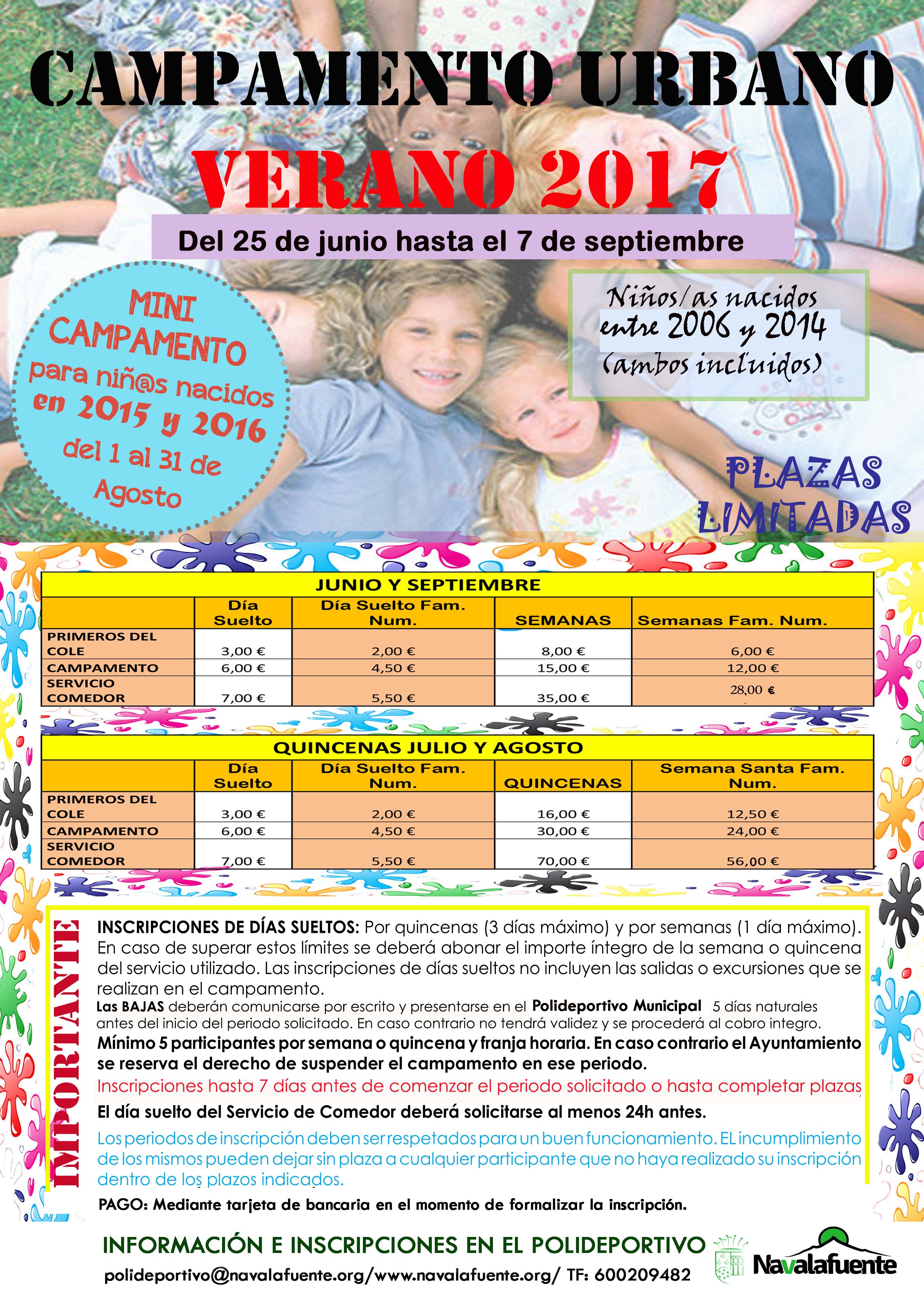 CAMPAMENTO URBANO

VERANO 2017

Del 25 de junio hasta el 7 de septiembre

MINI CAMPAMENTO para niñ@s nacidos en 2015 y 2016 del 1 al 31 de Agosto

Niños/as nacidos entre 2006 y 2014 (ambos incluidos)

PLAZAS LIMITADAS

JUNIO Y SEPTIEMBRE

| | Día Suelto | Día Suelto Fam. Num. | SEMANAS | Semanas Fam. Num. |
|---|---|---|---|---|
| PRIMEROS DEL COLE | 3,00 € | 2,00 € | 8,00 € | 6,00 € |
| CAMPAMENTO | 6,00 € | 4,50 € | 15,00 € | 12,00 € |
| SERVICIO COMEDOR | 7,00 € | 5,50 € | 35,00 € | 28,00 € |

QUINCENAS JULIO Y AGOSTO

| | Día Suelto | Día Suelto Fam. Num. | QUINCENAS | Semana Santa Fam. Num. |
|---|---|---|---|---|
| PRIMEROS DEL COLE | 3,00 € | 2,00 € | 16,00 € | 12,50 € |
| CAMPAMENTO | 6,00 € | 4,50 € | 30,00 € | 24,00 € |
| SERVICIO COMEDOR | 7,00 € | 5,50 € | 70,00 € | 56,00 € |

IMPORTANTE

INSCRIPCIONES DE DÍAS SUELTOS: Por quincenas (3 días máximo) y por semanas (1 día máximo). En caso de superar estos límites se deberá abonar el importe íntegro de la semana o quincena del servicio utilizado. Las inscripciones de días sueltos no incluyen las salidas o excursiones que se realizan en el campamento.

Las BAJAS deberán comunicarse por escrito y presentarse en el Polideportivo Municipal 5 días naturales antes del inicio del periodo solicitado. En caso contrario no tendrá validez y se procederá al cobro integro.

Mínimo 5 participantes por semana o quincena y franja horaria. En caso contrario el Ayuntamiento se reserva el derecho de suspender el campamento en ese periodo.

Inscripciones hasta 7 días antes de comenzar el periodo solicitado o hasta completar plazas

El día suelto del Servicio de Comedor deberá solicitarse al menos 24h antes.

Los periodos de inscripción deben ser respetados para un buen funcionamiento. EL incumplimiento de los mismos pueden dejar sin plaza a cualquier participante que no haya realizado su inscripción dentro de los plazos indicados.

PAGO: Mediante tarjeta de bancaria en el momento de formalizar la inscripción.

INFORMACIÓN E INSCRIPCIONES EN EL POLIDEPORTIVO

polideportivo@navalafuente.org/www.navalafuente.org/ TF: 600209482

Navalafuente